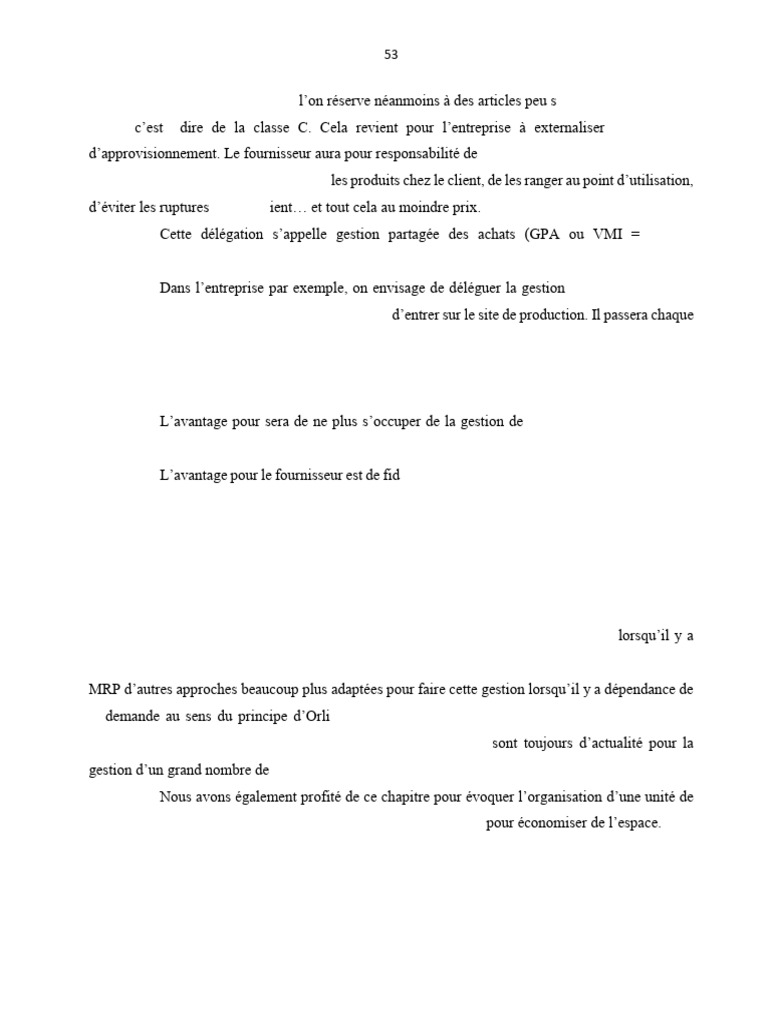 53

l'on réserve néanmoins à des articles peu s

c'est dire de la classe C. Cela revient pour l'entreprise à externaliser d'approvisionnement. Le fournisseur aura pour responsabilité de

les produits chez le client, de les ranger au point d'utilisation, d'éviter les ruptures ient… et tout cela au moindre prix.

Cette délégation s'appelle gestion partagée des achats (GPA ou VMI =

Dans l'entreprise par exemple, on envisage de déléguer la gestion

d'entrer sur le site de production. Il passera chaque

L'avantage pour sera de ne plus s'occuper de la gestion de

L'avantage pour le fournisseur est de fid

lorsqu'il y a

MRP d'autres approches beaucoup plus adaptées pour faire cette gestion lorsqu'il y a dépendance de demande au sens du principe d'Orli

sont toujours d'actualité pour la gestion d'un grand nombre de

Nous avons également profité de ce chapitre pour évoquer l'organisation d'une unité de

pour économiser de l'espace.